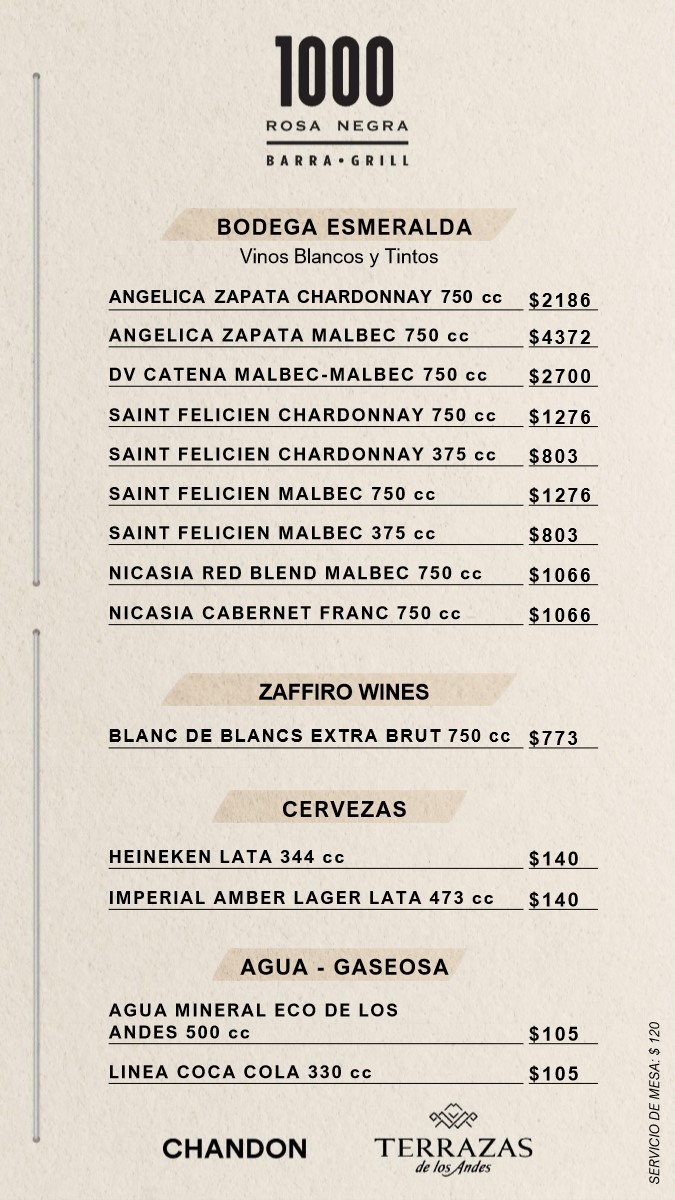 1000
ROSA NEGRA
BARRA • GRILL

BODEGA ESMERALDA
Vinos Blancos y Tintos

ANGELICA ZAPATA CHARDONNAY 750 cc $2186
ANGELICA ZAPATA MALBEC 750 cc $4372
DV CATENA MALBEC-MALBEC 750 cc $2700
SAINT FELICIEN CHARDONNAY 750 cc $1276
SAINT FELICIEN CHARDONNAY 375 cc $803
SAINT FELICIEN MALBEC 750 cc $1276
SAINT FELICIEN MALBEC 375 cc $803
NICASIA RED BLEND MALBEC 750 cc $1066
NICASIA CABERNET FRANC 750 cc $1066

ZAFFIRO WINES

BLANC DE BLANCS EXTRA BRUT 750 cc $773

CERVEZAS

HEINEKEN LATA 344 cc $140
IMPERIAL AMBER LAGER LATA 473 cc $140

AGUA - GASEOSA

AGUA MINERAL ECO DE LOS ANDES 500 cc $105
LINEA COCA COLA 330 cc $105

SERVICIO DE MESA: $ 120

CHANDON
TERRAZAS de los Andes